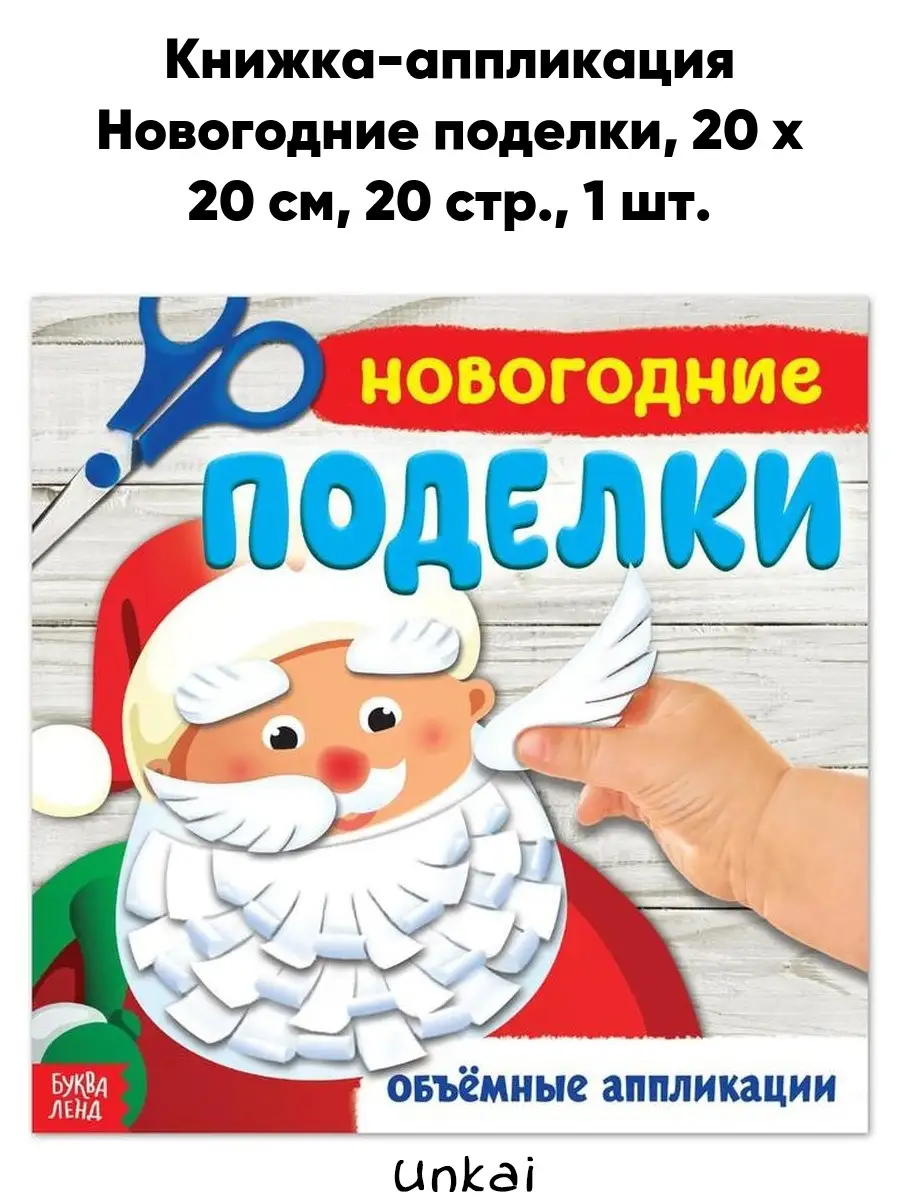 Книжка-аппликация Новогодние поделки, 20 х 20 см, 20 стр., 1 шт.

НОВОГОДНИЕ

ПОДЕЛКИ

БУКВА ЛЕНД

ОБЪЁМНЫЕ АППЛИКАЦИИ

Unkai